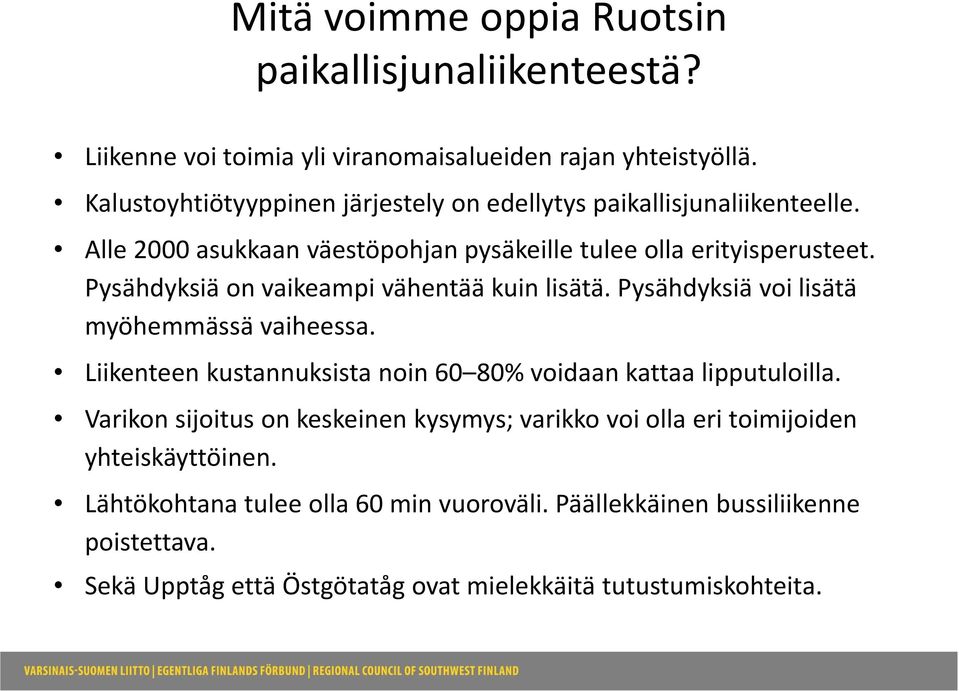 Mitä voimme oppia Ruotsin paikallisjunaliikenteestä?

• Liikenne voi toimia yli viranomaisalueiden rajan yhteistyöllä.
• Kalustoyhtiötyyppinen järjestely on edellytys paikallisjunaliikenteelle.
• Alle 2000 asukkaan väestöpohjan pysäkeille tulee olla erityisperusteet. Pysähdyksiä on vaikeampi vähentää kuin lisätä. Pysähdyksiä voi lisätä myöhemmässä vaiheessa.
• Liikenteen kustannuksista noin 60–80% voidaan kattaa lipputuloilla.
• Varikon sijoitus on keskeinen kysymys; varikko voi olla eri toimijoiden yhteiskäyttöinen.
• Lähtökohtana tulee olla 60 min vuoroväli. Päällekkäinen bussiliikenne poistettava.
• Sekä Upptåg että Östgötatåg ovat mielekkäitä tutustumiskohteita.

VARSINAIS-SUOMEN LIITTO | EGENTLIGA FINLANDS FÖRBUND | REGIONAL COUNCIL OF SOUTHWEST FINLAND